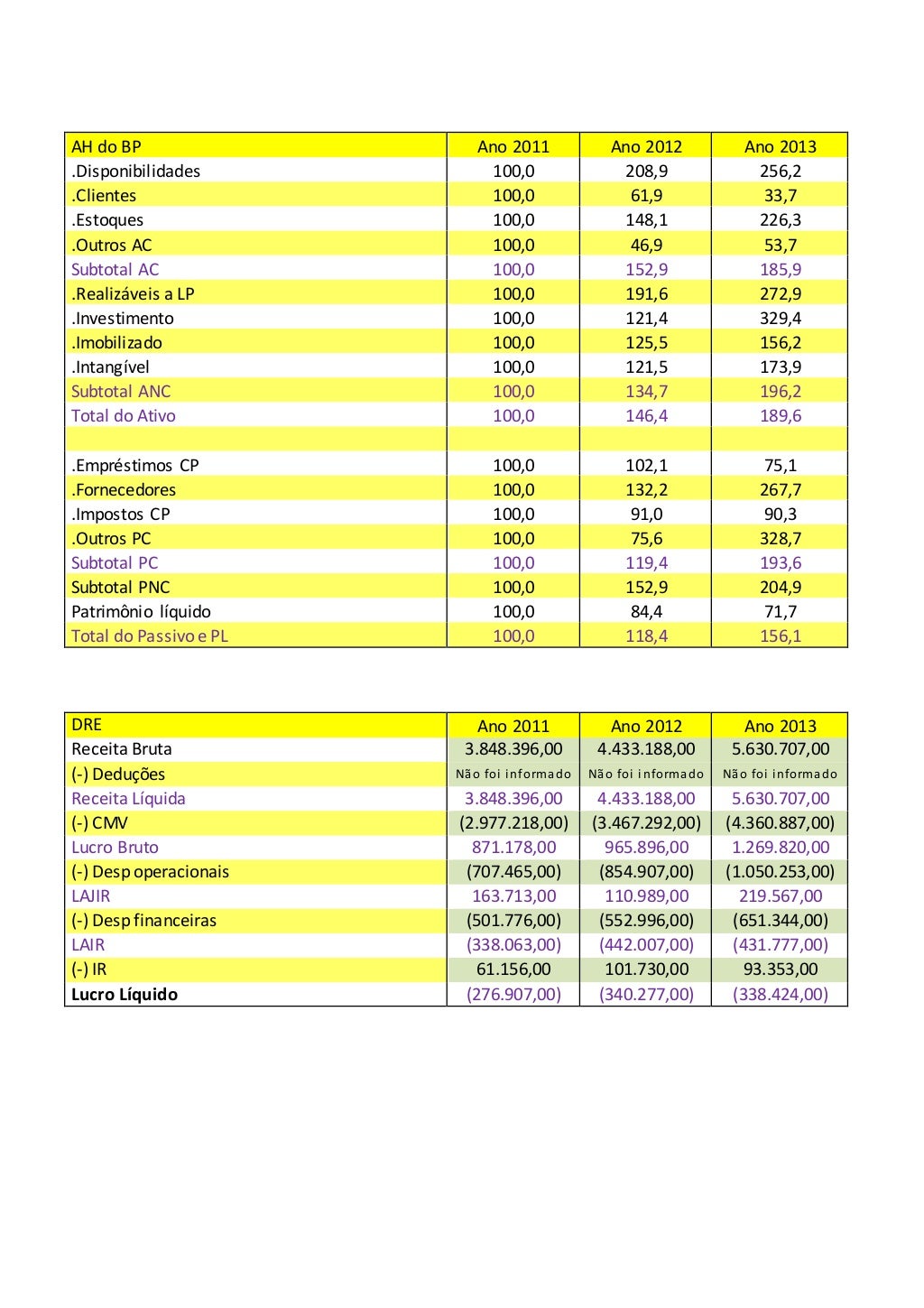 | AH do BP | Ano 2011 | Ano 2012 | Ano 2013 |
|---|---|---|---|
| .Disponibilidades | 100,0 | 208,9 | 256,2 |
| .Clientes | 100,0 | 61,9 | 33,7 |
| .Estoques | 100,0 | 148,1 | 226,3 |
| .Outros AC | 100,0 | 46,9 | 53,7 |
| Subtotal AC | 100,0 | 152,9 | 185,9 |
| .Realizáveis a LP | 100,0 | 191,6 | 272,9 |
| .Investimento | 100,0 | 121,4 | 329,4 |
| .Imobilizado | 100,0 | 125,5 | 156,2 |
| .Intangível | 100,0 | 121,5 | 173,9 |
| Subtotal ANC | 100,0 | 134,7 | 196,2 |
| Total do Ativo | 100,0 | 146,4 | 189,6 |
| | | | |
| .Empréstimos CP | 100,0 | 102,1 | 75,1 |
| .Fornecedores | 100,0 | 132,2 | 267,7 |
| .Impostos CP | 100,0 | 91,0 | 90,3 |
| .Outros PC | 100,0 | 75,6 | 328,7 |
| Subtotal PC | 100,0 | 119,4 | 193,6 |
| Subtotal PNC | 100,0 | 152,9 | 204,9 |
| Patrimônio líquido | 100,0 | 84,4 | 71,7 |
| Total do Passivo e PL | 100,0 | 118,4 | 156,1 |

| DRE | Ano 2011 | Ano 2012 | Ano 2013 |
|---|---|---|---|
| Receita Bruta | 3.848.396,00 | 4.433.188,00 | 5.630.707,00 |
| (-) Deduções | Não foi informado | Não foi informado | Não foi informado |
| Receita Líquida | 3.848.396,00 | 4.433.188,00 | 5.630.707,00 |
| (-) CMV | (2.977.218,00) | (3.467.292,00) | (4.360.887,00) |
| Lucro Bruto | 871.178,00 | 965.896,00 | 1.269.820,00 |
| (-) Desp operacionais | (707.465,00) | (854.907,00) | (1.050.253,00) |
| LAJIR | 163.713,00 | 110.989,00 | 219.567,00 |
| (-) Desp financeiras | (501.776,00) | (552.996,00) | (651.344,00) |
| LAIR | (338.063,00) | (442.007,00) | (431.777,00) |
| (-) IR | 61.156,00 | 101.730,00 | 93.353,00 |
| Lucro Líquido | (276.907,00) | (340.277,00) | (338.424,00) |